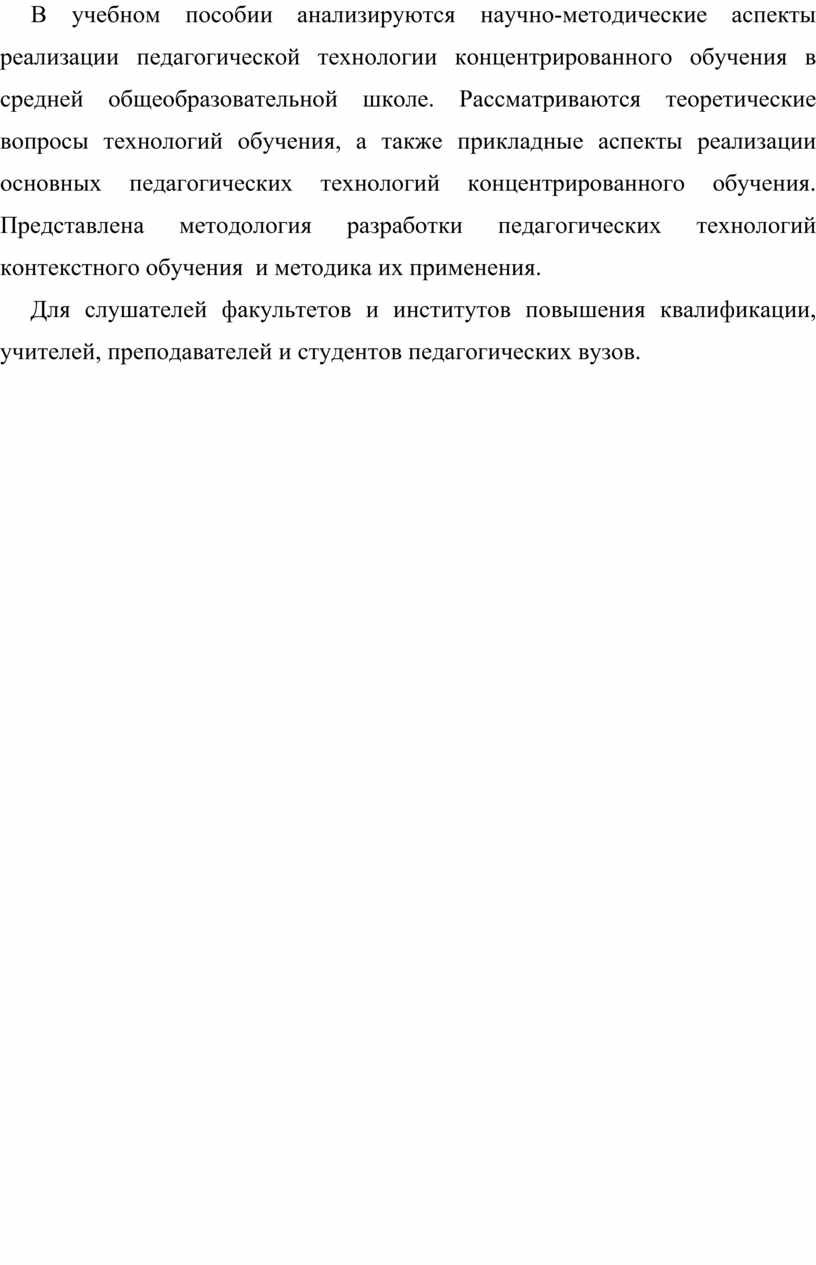 В учебном пособии анализируются научно-методические аспекты реализации педагогической технологии концентрированного обучения в средней общеобразовательной школе. Рассматриваются теоретические вопросы технологий обучения, а также прикладные аспекты реализации основных педагогических технологий концентрированного обучения. Представлена методология разработки педагогических технологий контекстного обучения и методика их применения.

Для слушателей факультетов и институтов повышения квалификации, учителей, преподавателей и студентов педагогических вузов.